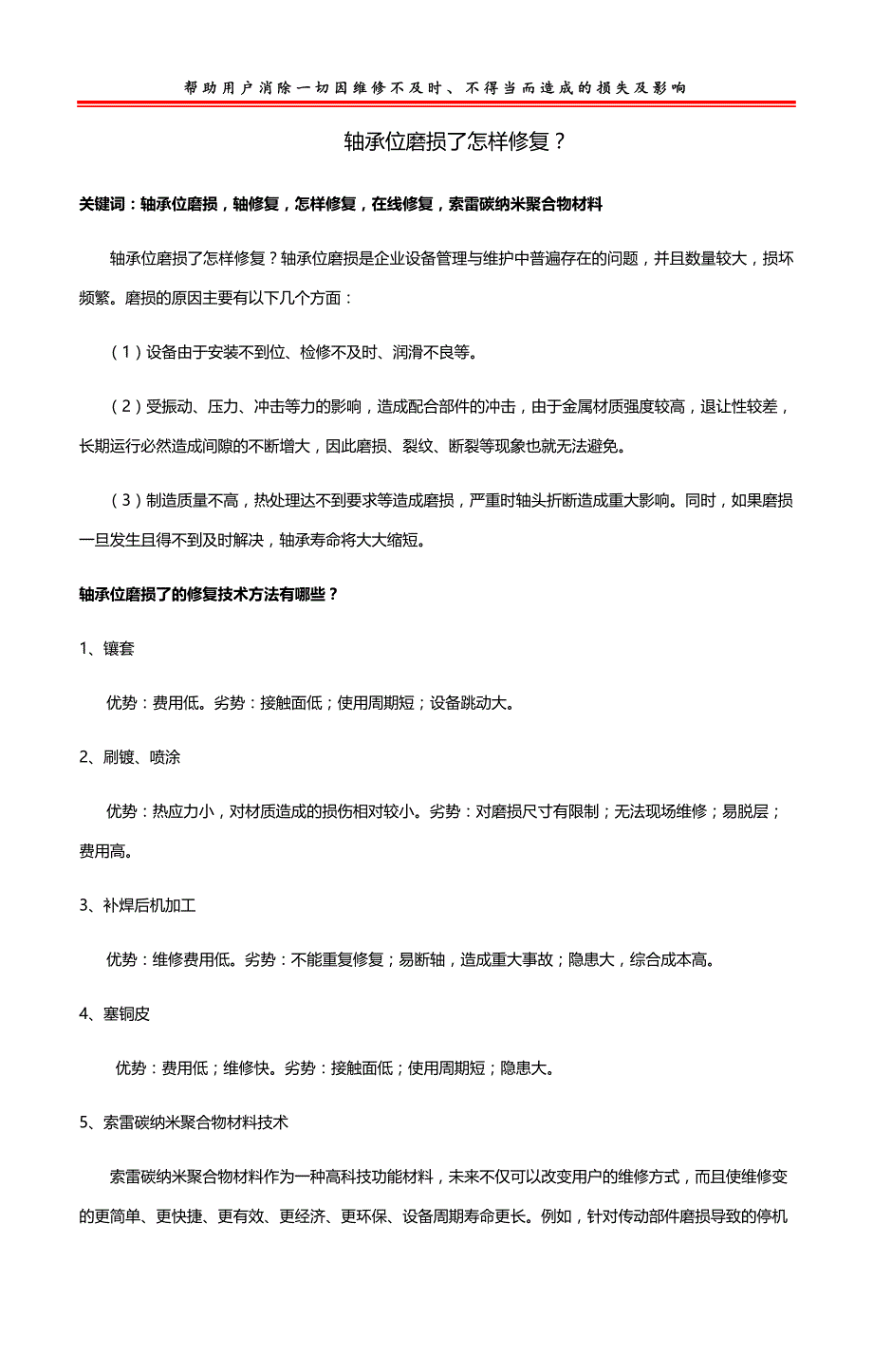 帮助用户消除一切因维修不及时、不得当而造成的损失及影响

轴承位磨损了怎样修复？

关键词：轴承位磨损，轴修复，怎样修复，在线修复，索雷碳纳米聚合物材料

轴承位磨损了怎样修复？轴承位磨损是企业设备管理与维护中普遍存在的问题，并且数量较大，损坏频繁。磨损的原因主要有以下几个方面：

（1）设备由于安装不到位、检修不及时、润滑不良等。

（2）受振动、压力、冲击等力的影响，造成配合部件的冲击，由于金属材质强度较高，退让性较差，长期运行必然造成间隙的不断增大，因此磨损、裂纹、断裂等现象也就无法避免。

（3）制造质量不高，热处理达不到要求等造成磨损，严重时轴头折断造成重大影响。同时，如果磨损一旦发生且得不到及时解决，轴承寿命将大大缩短。

轴承位磨损了的修复技术方法有哪些？

1、镶套

优势：费用低。劣势：接触面低；使用周期短；设备跳动大。

2、刷镀、喷涂

优势：热应力小，对材质造成的损伤相对较小。劣势：对磨损尺寸有限制；无法现场维修；易脱层；费用高。

3、补焊后机加工

优势：维修费用低。劣势：不能重复修复；易断轴，造成重大事故；隐患大，综合成本高。

4、塞铜皮

优势：费用低；维修快。劣势：接触面低；使用周期短；隐患大。

5、索雷碳纳米聚合物材料技术

索雷碳纳米聚合物材料作为一种高科技功能材料，未来不仅可以改变用户的维修方式，而且使维修变的更简单、更快捷、更有效、更经济、更环保、设备周期寿命更长。例如，针对传动部件磨损导致的停机